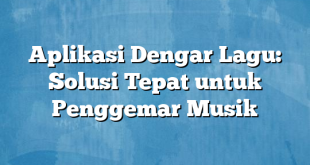 Aplikasi Dengar Lagu: Solusi Tepat untuk Penggemar Musik